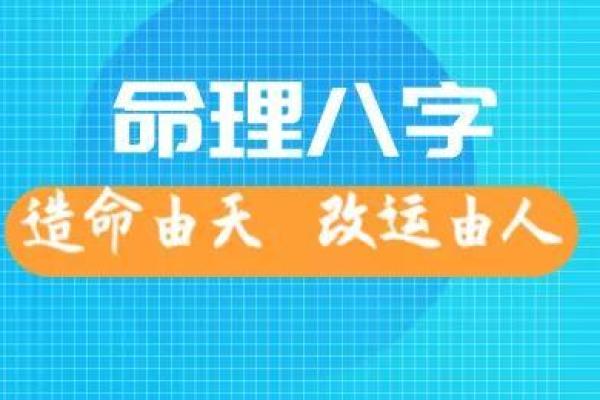 命理八字

造命由天 改运由人